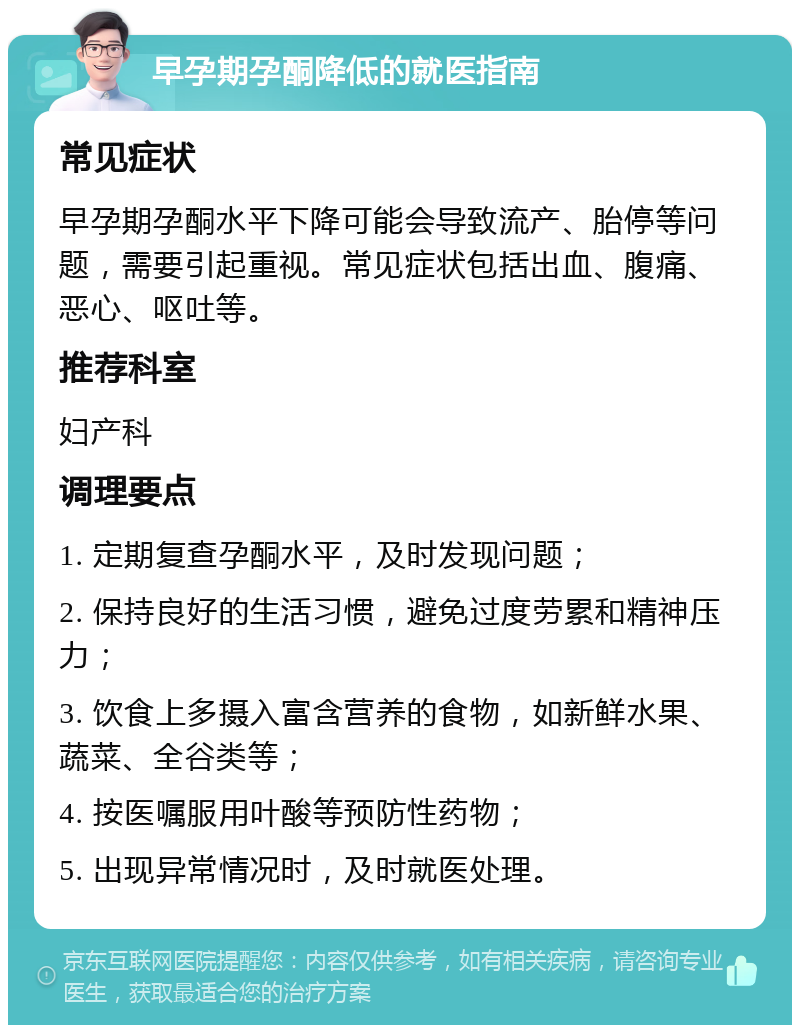 早孕期孕酮降低的就医指南

常见症状

早孕期孕酮水平下降可能会导致流产、胎停等问题，需要引起重视。常见症状包括出血、腹痛、恶心、呕吐等。

推荐科室

妇产科

调理要点

1. 定期复查孕酮水平，及时发现问题；

2. 保持良好的生活习惯，避免过度劳累和精神压力；

3. 饮食上多摄入富含营养的食物，如新鲜水果、蔬菜、全谷类等；

4. 按医嘱服用叶酸等预防性药物；

5. 出现异常情况时，及时就医处理。

京东互联网医院提醒您：内容仅供参考，如有相关疾病，请咨询专业医生，获取最适合您的治疗方案